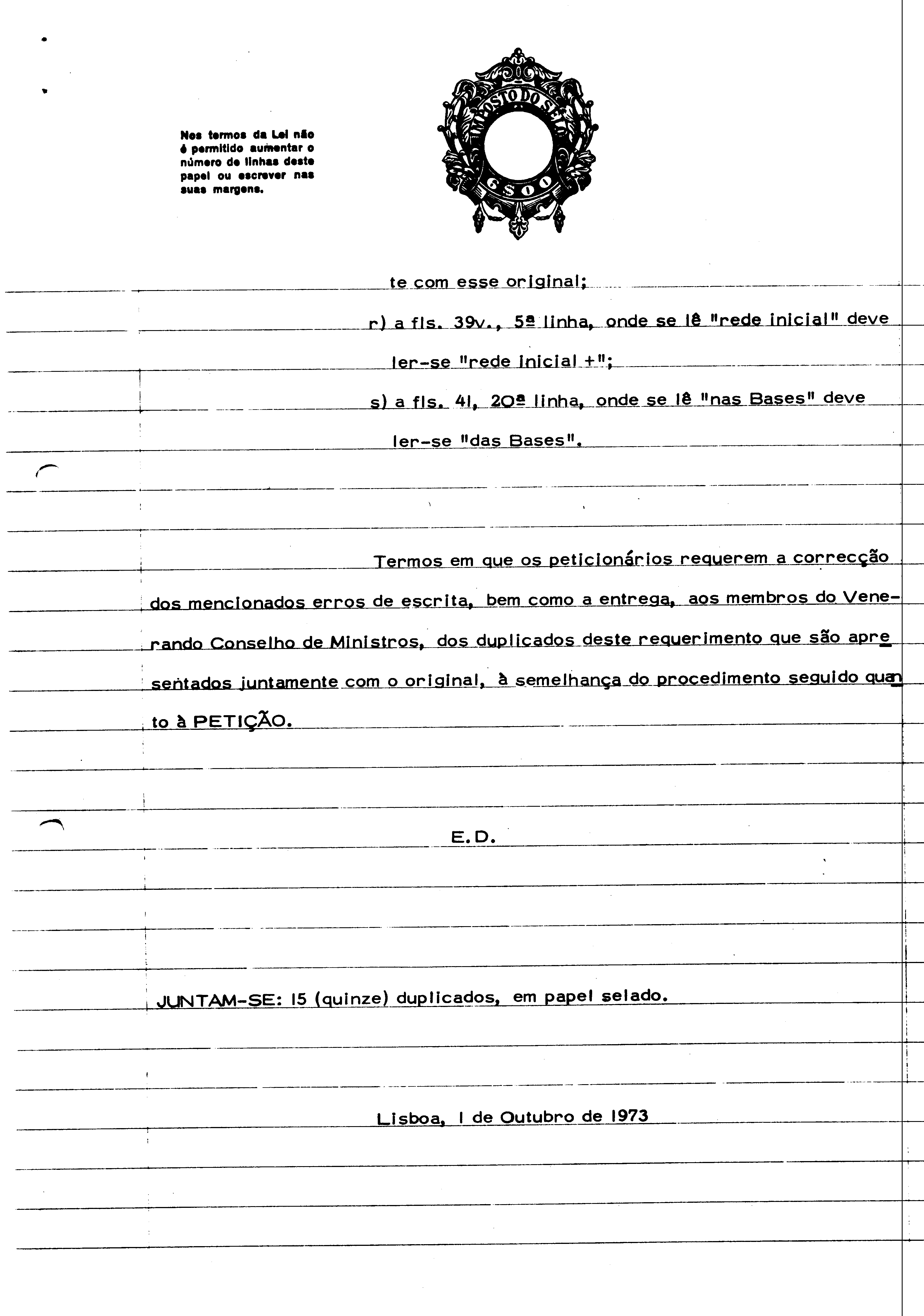 Nos termos da Lei não é permitido aumentar o número de linhas deste papel ou escrever nas suas margens.

IMPOSTO DO SELO
6$00

te com esse original;

r) a fls. 39v., 5ª linha, onde se lê "rede inicial" deve ler-se "rede inicial +";

s) a fls. 41, 20ª linha, onde se lê "nas Bases" deve ler-se "das Bases".

Termos em que os peticionários requerem a correcção dos mencionados erros de escrita, bem como a entrega, aos membros do Venerando Conselho de Ministros, dos duplicados deste requerimento que são apresentados juntamente com o original, à semelhança do procedimento seguido quanto à PETIÇÃO.

E.D.

JUNTAM-SE: 15 (quinze) duplicados, em papel selado.

Lisboa, 1 de Outubro de 1973